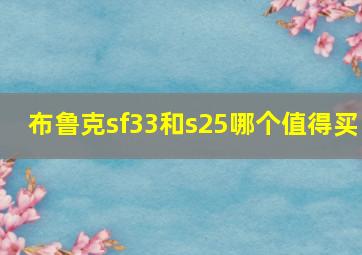 布鲁克sf33和s25哪个值得买